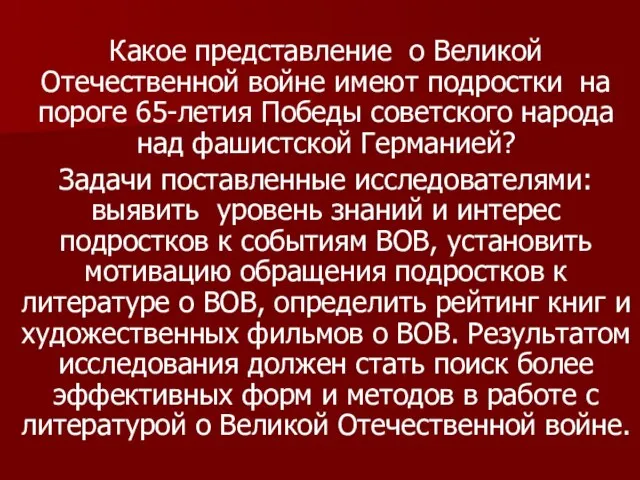 Какое представление о Великой Отечественной войне имеют подростки на пороге 65-летия Победы советского народа над фашистской Германией?

Задачи поставленные исследователями: выявить уровень знаний и интерес подростков к событиям ВОВ, установить мотивацию обращения подростков к литературе о ВОВ, определить рейтинг книг и художественных фильмов о ВОВ. Результатом исследования должен стать поиск более эффективных форм и методов в работе с литературой о Великой Отечественной войне.